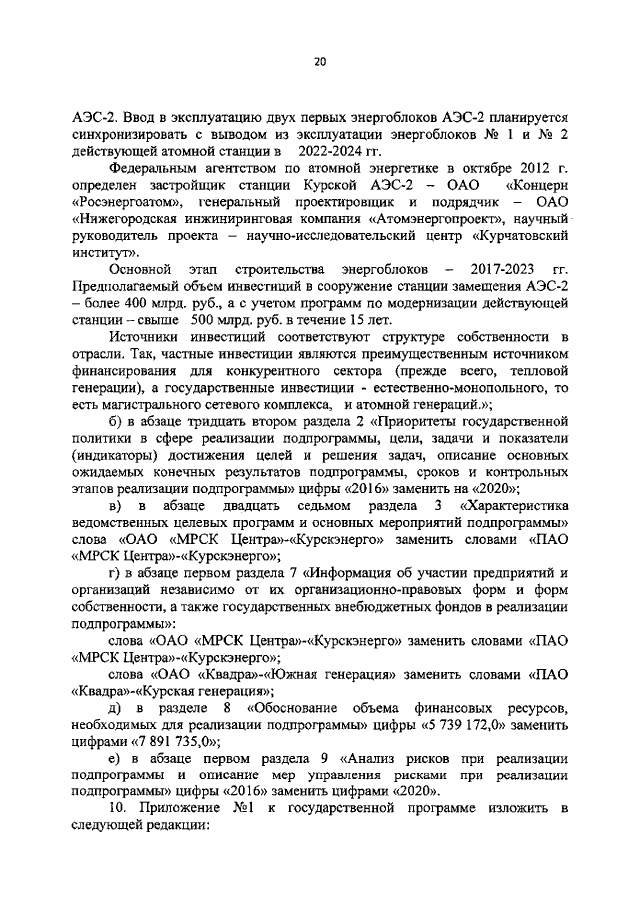 20

АЭС-2. Ввод в эксплуатацию двух первых энергоблоков АЭС-2 планируется синхронизировать с выводом из эксплуатации энергоблоков № 1 и № 2 действующей атомной станции в 2022-2024 гг.

Федеральным агентством по атомной энергетике в октябре 2012 г. определен застройщик станции Курской АЭС-2 – ОАО «Концерн «Росэнергоатом», генеральный проектировщик и подрядчик – ОАО «Нижегородская инжиниринговая компания «Атомэнергопроект», научный руководитель проекта – научно-исследовательский центр «Курчатовский институт».

Основной этап строительства энергоблоков – 2017-2023 гг. Предполагаемый объем инвестиций в сооружение станции замещения АЭС-2 – более 400 млрд. руб., а с учетом программ по модернизации действующей станции – свыше 500 млрд. руб. в течение 15 лет.

Источники инвестиций соответствуют структуре собственности в отрасли. Так, частные инвестиции являются преимущественным источником финансирования для конкурентного сектора (прежде всего, тепловой генерации), а государственные инвестиции - естественно-монопольного, то есть магистрального сетевого комплекса, и атомной генераций.»;

б) в абзаце тридцать втором раздела 2 «Приоритеты государственной политики в сфере реализации подпрограммы, цели, задачи и показатели (индикаторы) достижения целей и решения задач, описание основных ожидаемых конечных результатов подпрограммы, сроков и контрольных этапов реализации подпрограммы» цифры «2016» заменить на «2020»;

в) в абзаце двадцать седьмом раздела 3 «Характеристика ведомственных целевых программ и основных мероприятий подпрограммы» слова «ОАО «МРСК Центра»-«Курскэнерго» заменить словами «ПАО «МРСК Центра»-«Курскэнерго»;

г) в абзаце первом раздела 7 «Информация об участии предприятий и организаций независимо от их организационно-правовых форм и форм собственности, а также государственных внебюджетных фондов в реализации подпрограммы»:

слова «ОАО «МРСК Центра»-«Курскэнерго» заменить словами «ПАО «МРСК Центра»-«Курскэнерго»;

слова «ОАО «Квадра»-«Южная генерация» заменить словами «ПАО «Квадра»-«Курская генерация»;

д) в разделе 8 «Обоснование объема финансовых ресурсов, необходимых для реализации подпрограммы» цифры «5 739 172,0» заменить цифрами «7 891 735,0»;

е) в абзаце первом раздела 9 «Анализ рисков при реализации подпрограммы и описание мер управления рисками при реализации подпрограммы» цифры «2016» заменить цифрами «2020».

10. Приложение №1 к государственной программе изложить в следующей редакции: